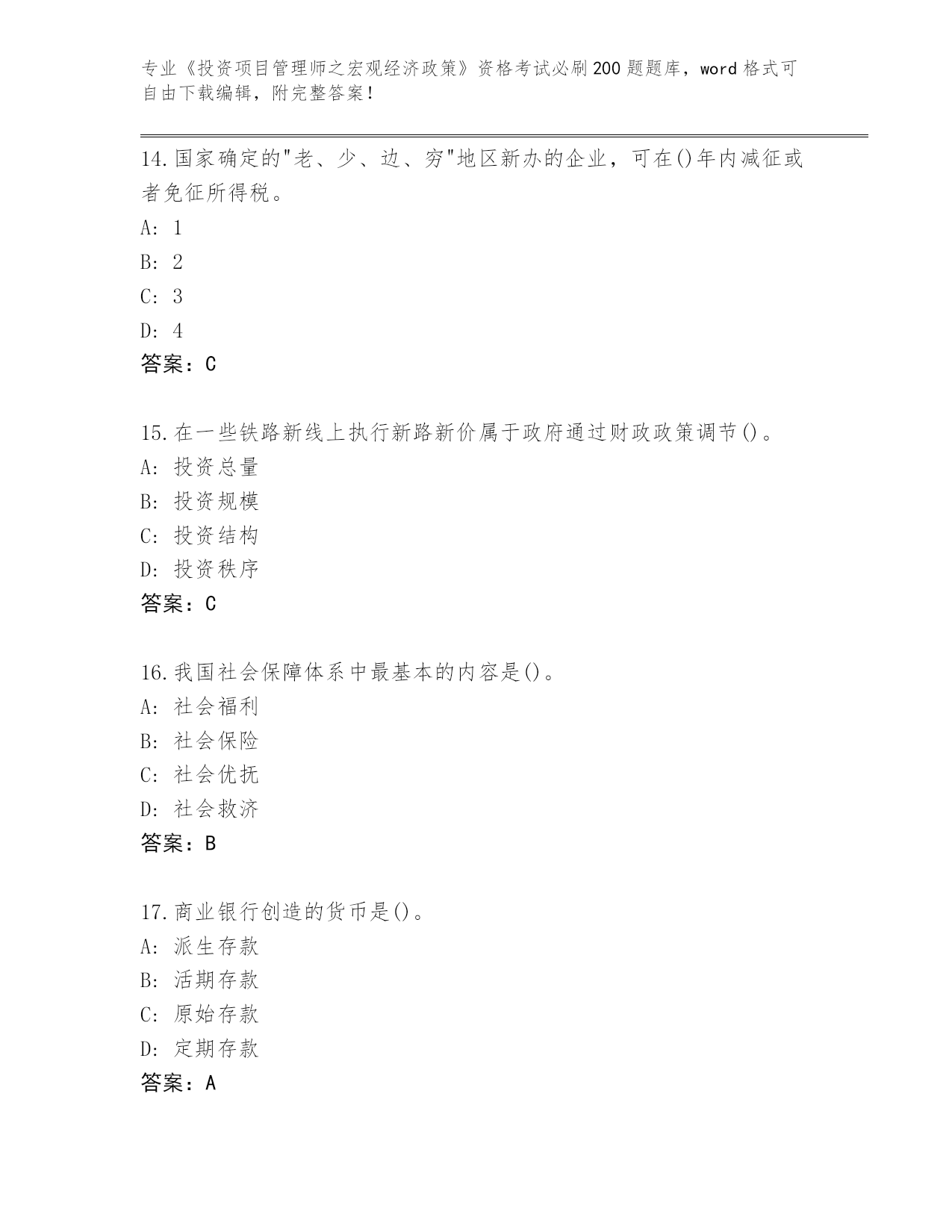 专业《投资项目管理师之宏观经济政策》资格考试必刷200题题库，word格式可自由下载编辑，附完整答案！

14.国家确定的"老、少、边、穷"地区新办的企业，可在()年内减征或者免征所得税。
A: 1
B: 2
C: 3
D: 4
答案：C

15.在一些铁路新线上执行新路新价属于政府通过财政政策调节()。
A: 投资总量
B: 投资规模
C: 投资结构
D: 投资秩序
答案：C

16.我国社会保障体系中最基本的内容是()。
A: 社会福利
B: 社会保险
C: 社会优抚
D: 社会救济
答案：B

17.商业银行创造的货币是()。
A: 派生存款
B: 活期存款
C: 原始存款
D: 定期存款
答案：A